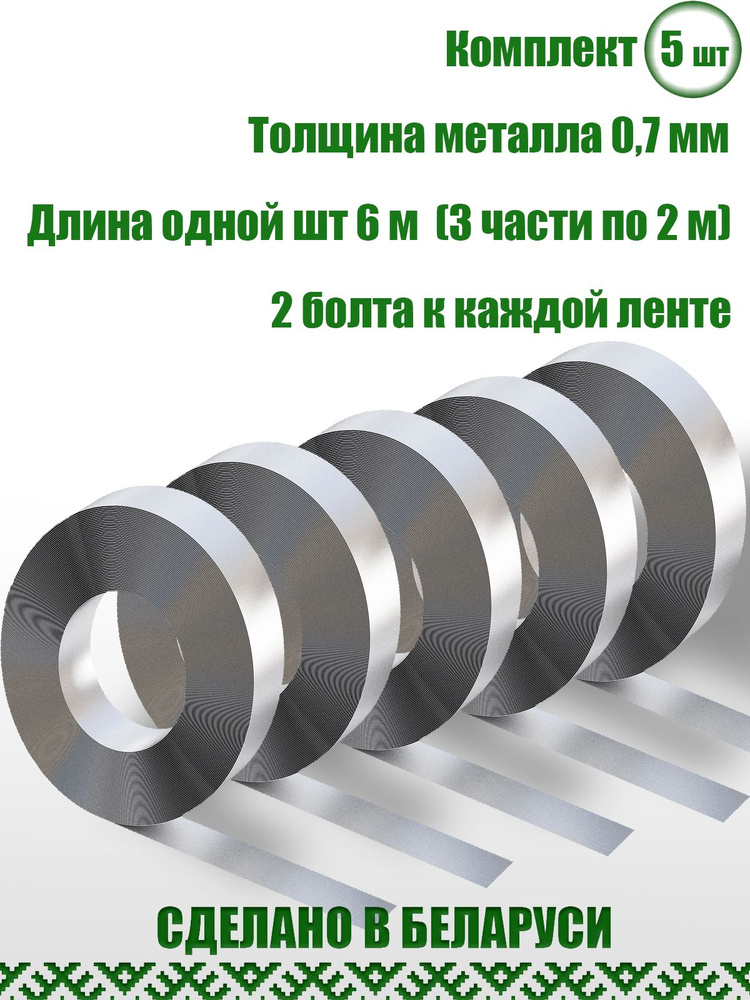 Комплект 5 шт

Толщина металла 0,7 мм

Длина одной шт 6 м (3 части по 2 м)

2 болта к каждой ленте

СДЕЛАНО В БЕЛАРУСИ